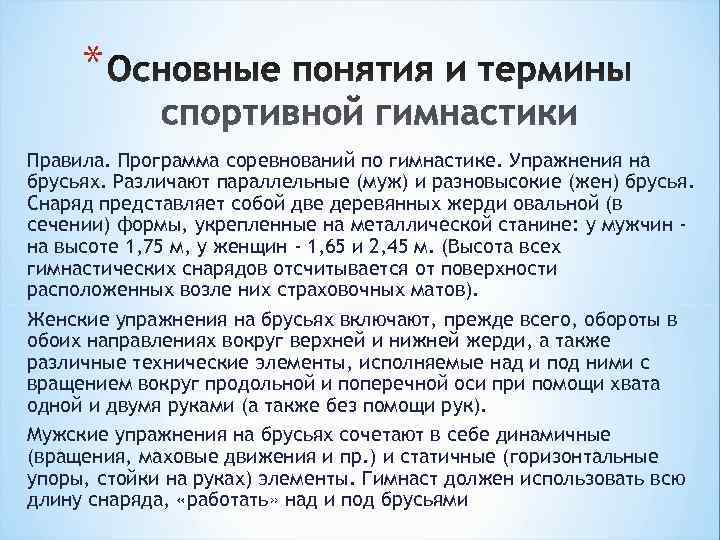 *Основные понятия и термины спортивной гимнастики

Правила. Программа соревнований по гимнастике. Упражнения на брусьях. Различают параллельные (муж) и разновысокие (жен) брусья. Снаряд представляет собой две деревянных жерди овальной (в сечении) формы, укрепленные на металлической станине: у мужчин - на высоте 1,75 м, у женщин - 1,65 и 2,45 м. (Высота всех гимнастических снарядов отсчитывается от поверхности расположенных возле них страховочных матов).

Женские упражнения на брусьях включают, прежде всего, обороты в обоих направлениях вокруг верхней и нижней жерди, а также различные технические элементы, исполняемые над и под ними с вращением вокруг продольной и поперечной оси при помощи хвата одной и двумя руками (а также без помощи рук).

Мужские упражнения на брусьях сочетают в себе динамичные (вращения, маховые движения и пр.) и статичные (горизонтальные упоры, стойки на руках) элементы. Гимнаст должен использовать всю длину снаряда, «работать» над и под брусьями